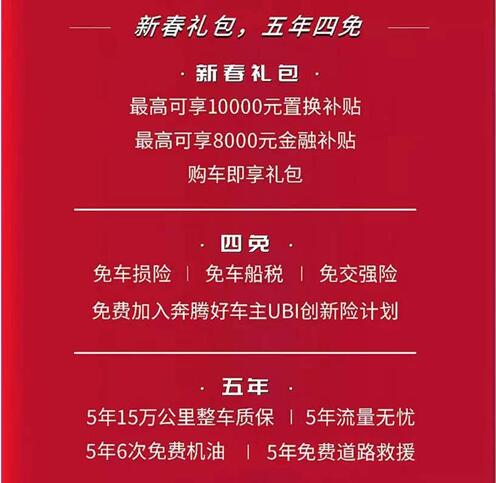 新春礼包，五年四免

· 新春礼包 ·

最高可享10000元置换补贴

最高可享8000元金融补贴

购车即享礼包

· 四免 ·

免车损险 | 免车船税 | 免交强险

免费加入奔腾好车主UBI创新险计划

· 五年 ·

5年15万公里整车质保 | 5年流量无忧

5年6次免费机油 | 5年免费道路救援